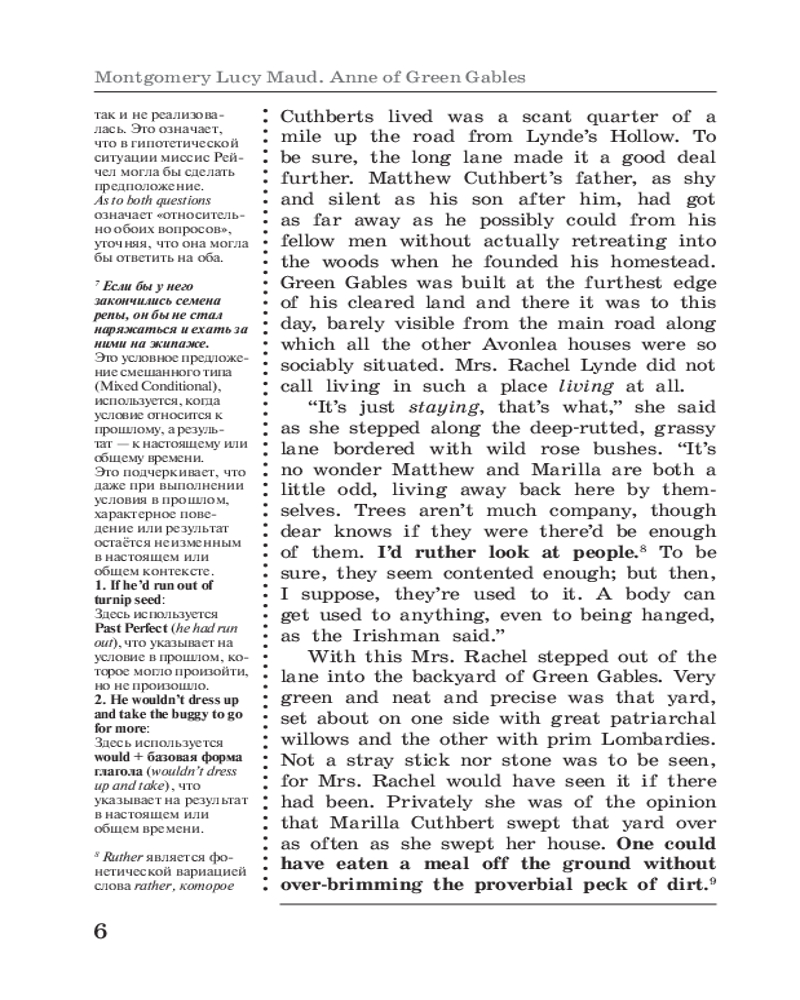 Montgomery Lucy Maud. Anne of Green Gables

так и не реализовалась. Это означает, что в гипотетической ситуации миссис Рейчел могла бы сделать предположение. *As to both questions* означает «относительно обоих вопросов», уточняя, что она могла бы ответить на оба.

$^7$ ***Если бы у него закончились семена репы, он бы не стал наряжаться и ехать за ними на жипаже.*** Это условное предложение смешанного типа (Mixed Conditional), используется, когда условие относится к прошлому, а результат — к настоящему или общему времени. Это подчеркивает, что даже при выполнении условия в прошлом, характерное поведение или результат остаётся неизменным в настоящем или общем контексте.
**1. If he'd run out of turnip seed**: Здесь используется **Past Perfect** (*he had run out*), что указывает на условие в прошлом, которое могло произойти, но не произошло.
**2. He wouldn't dress up and take the buggy to go for more**: Здесь используется **would + базовая форма глагола** (*wouldn't dress up and take*), что указывает на результат в настоящем или общем времени.

$^8$ *Ruther* является фонетической вариацией слова *rather*, которое

Cuthberts lived was a scant quarter of a mile up the road from Lynde's Hollow. To be sure, the long lane made it a good deal further. Matthew Cuthbert's father, as shy and silent as his son after him, had got as far away as he possibly could from his fellow men without actually retreating into the woods when he founded his homestead. Green Gables was built at the furthest edge of his cleared land and there it was to this day, barely visible from the main road along which all the other Avonlea houses were so sociably situated. Mrs. Rachel Lynde did not call living in such a place *living* at all.

"It's just *staying*, that's what," she said as she stepped along the deep-rutted, grassy lane bordered with wild rose bushes. "It's no wonder Matthew and Marilla are both a little odd, living away back here by themselves. Trees aren't much company, though dear knows if they were there'd be enough of them. **I'd ruther look at people.**$^8$ To be sure, they seem contented enough; but then, I suppose, they're used to it. A body can get used to anything, even to being hanged, as the Irishman said."

With this Mrs. Rachel stepped out of the lane into the backyard of Green Gables. Very green and neat and precise was that yard, set about on one side with great patriarchal willows and the other with prim Lombardies. Not a stray stick nor stone was to be seen, for Mrs. Rachel would have seen it if there had been. Privately she was of the opinion that Marilla Cuthbert swept that yard over as often as she swept her house. **One could have eaten a meal off the ground without over-brimming the proverbial peck of dirt.**$^9$

6